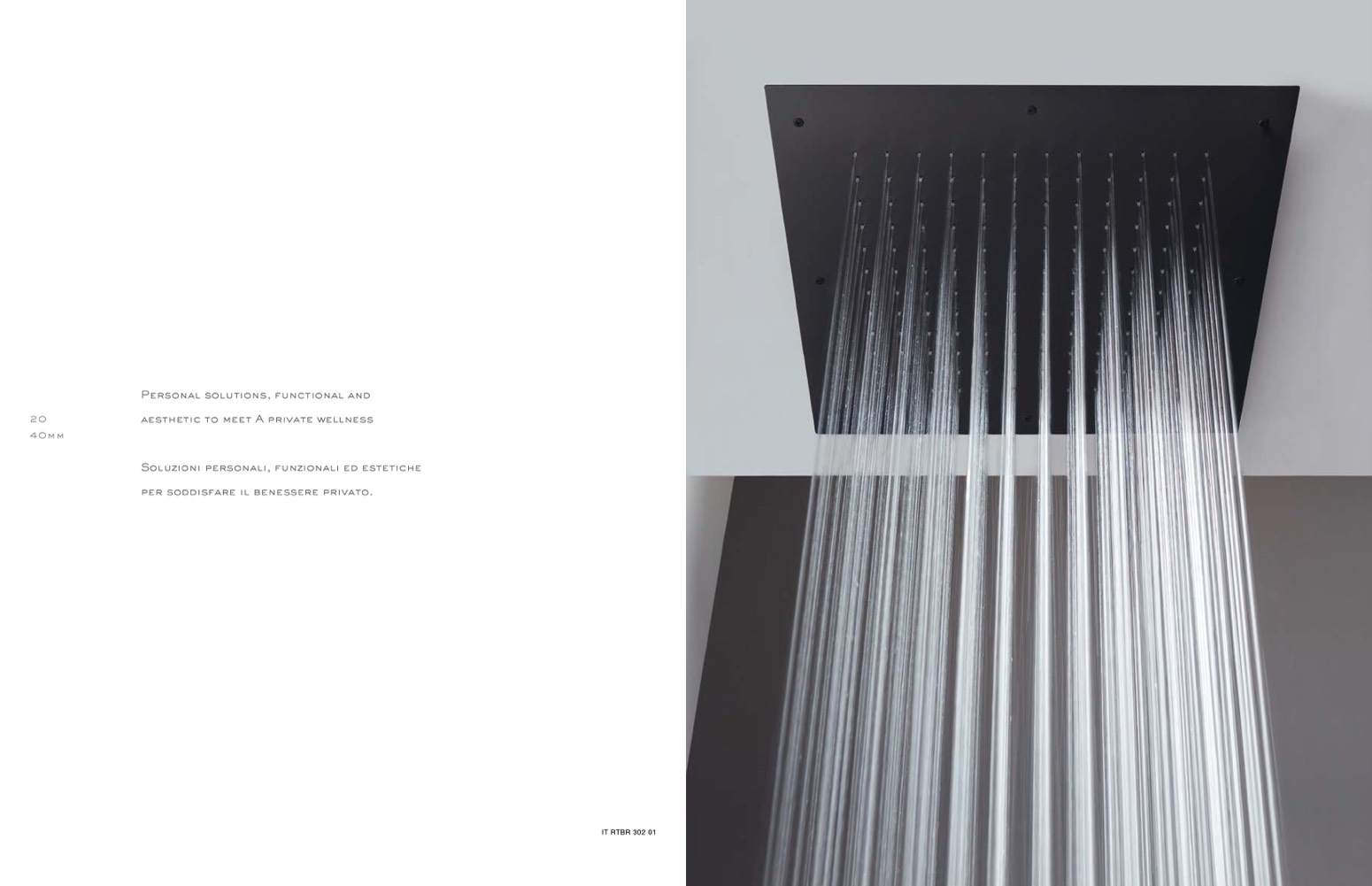 20
40mm

Personal solutions, functional and aesthetic to meet A private wellness

Soluzioni personali, funzionali ed estetiche per soddisfare il benessere privato.

IT RTBR 302 01